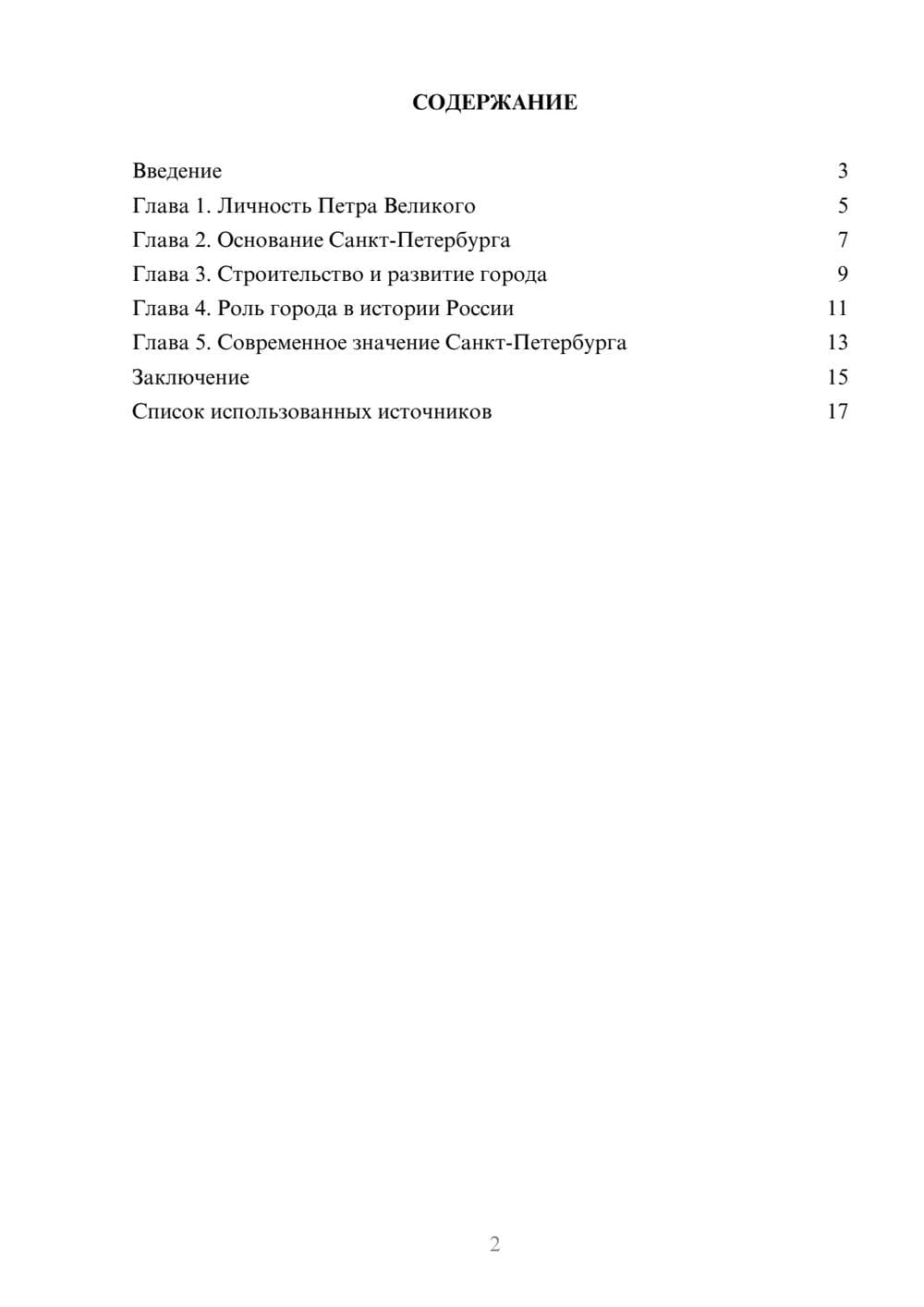 СОДЕРЖАНИЕ

Введение 3
Глава 1. Личность Петра Великого 5
Глава 2. Основание Санкт-Петербурга 7
Глава 3. Строительство и развитие города 9
Глава 4. Роль города в истории России 11
Глава 5. Современное значение Санкт-Петербурга 13
Заключение 15
Список использованных источников 17

2